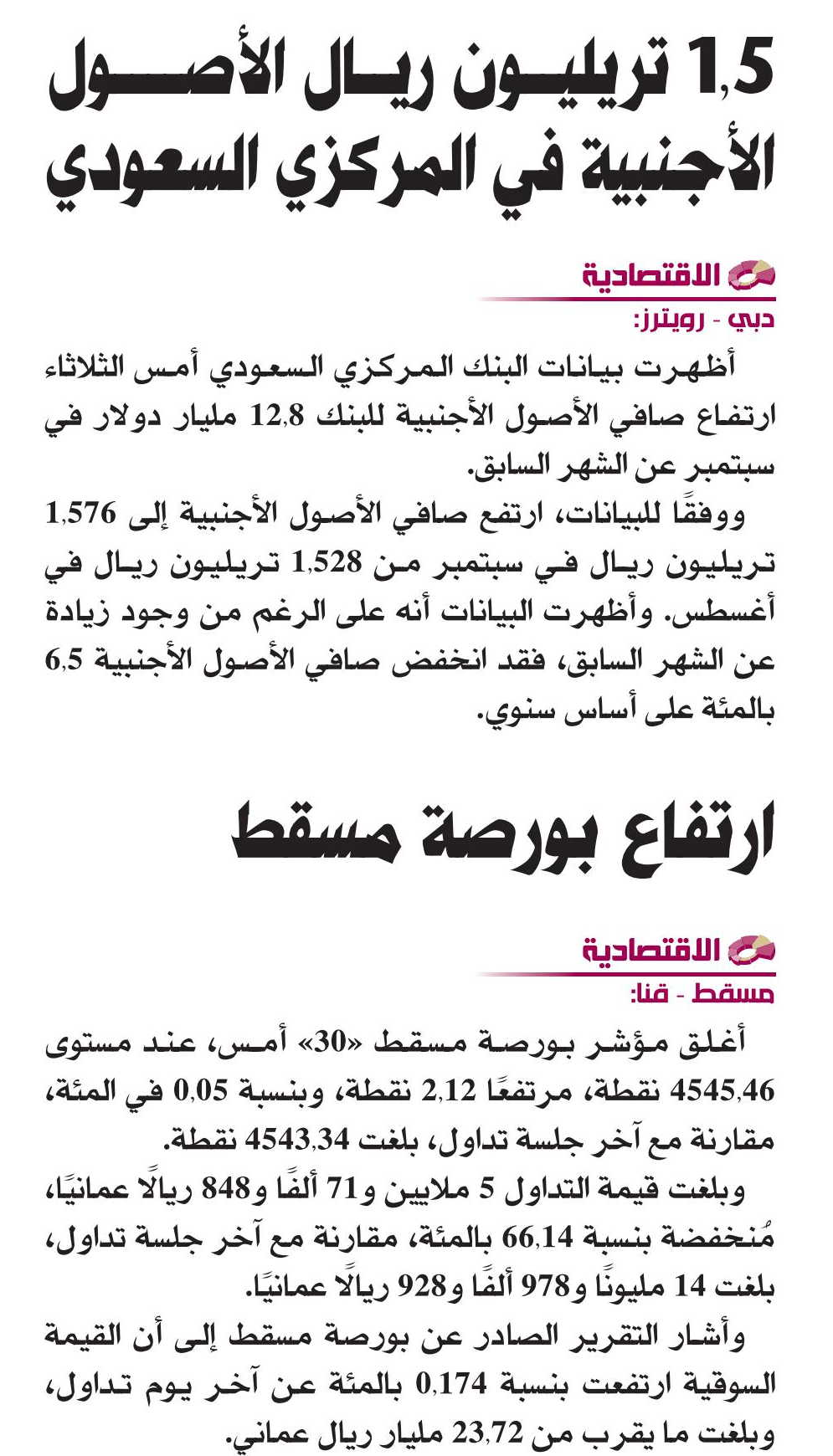 1,5 تريليون ريال الأصول الأجنبية في المركزي السعودي

الاقتصادية
دبي - رويترز:

أظهرت بيانات البنك المركزي السعودي أمس الثلاثاء ارتفاع صافي الأصول الأجنبية للبنك 12,8 مليار دولار في سبتمبر عن الشهر السابق.

ووفقًا للبيانات، ارتفع صافي الأصول الأجنبية إلى 1,576 تريليون ريال في سبتمبر من 1,528 تريليون ريال في أغسطس. وأظهرت البيانات أنه على الرغم من وجود زيادة عن الشهر السابق، فقد انخفض صافي الأصول الأجنبية 6,5 بالمئة على أساس سنوي.

ارتفاع بورصة مسقط

الاقتصادية
مسقط - قنا:

أغلق مؤشر بورصة مسقط «30» أمس، عند مستوى 4545,46 نقطة، مرتفعًا 2,12 نقطة، وبنسبة 0,05 في المئة، مقارنة مع آخر جلسة تداول، بلغت 4543,34 نقطة.

وبلغت قيمة التداول 5 ملايين و71 ألفًا و848 ريالًا عمانيًا، مُنخفضة بنسبة 66,14 بالمئة، مقارنة مع آخر جلسة تداول، بلغت 14 مليونًا و978 ألفًا و928 ريالًا عمانيًا.

وأشار التقرير الصادر عن بورصة مسقط إلى أن القيمة السوقية ارتفعت بنسبة 0,174 بالمئة عن آخر يوم تداول، وبلغت ما يقرب من 23,72 مليار ريال عماني.